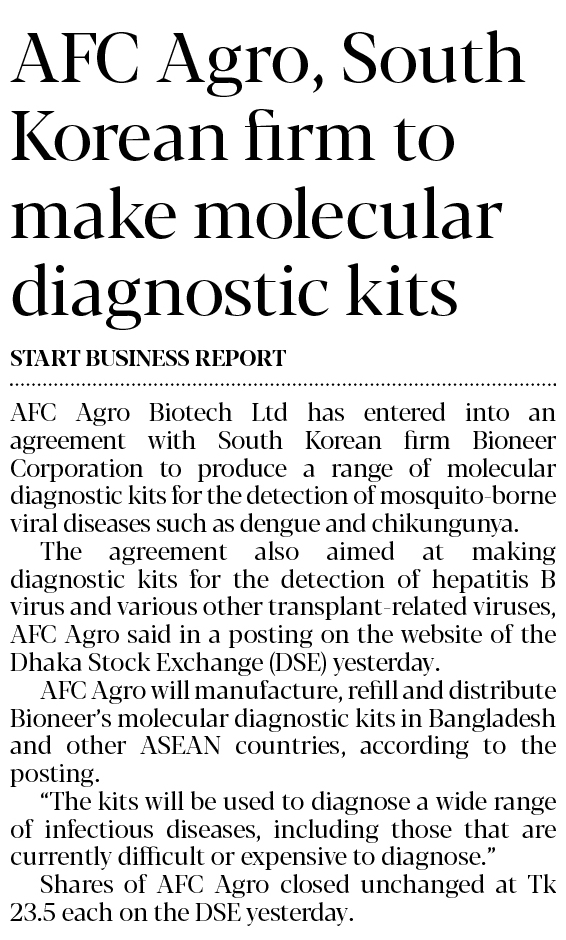 AFC Agro, South Korean firm to make molecular diagnostic kits

START BUSINESS REPORT

AFC Agro Biotech Ltd has entered into an agreement with South Korean firm Bioneer Corporation to produce a range of molecular diagnostic kits for the detection of mosquito-borne viral diseases such as dengue and chikungunya.

The agreement also aimed at making diagnostic kits for the detection of hepatitis B virus and various other transplant-related viruses, AFC Agro said in a posting on the website of the Dhaka Stock Exchange (DSE) yesterday.

AFC Agro will manufacture, refill and distribute Bioneer's molecular diagnostic kits in Bangladesh and other ASEAN countries, according to the posting.

"The kits will be used to diagnose a wide range of infectious diseases, including those that are currently difficult or expensive to diagnose."

Shares of AFC Agro closed unchanged at Tk 23.5 each on the DSE yesterday.